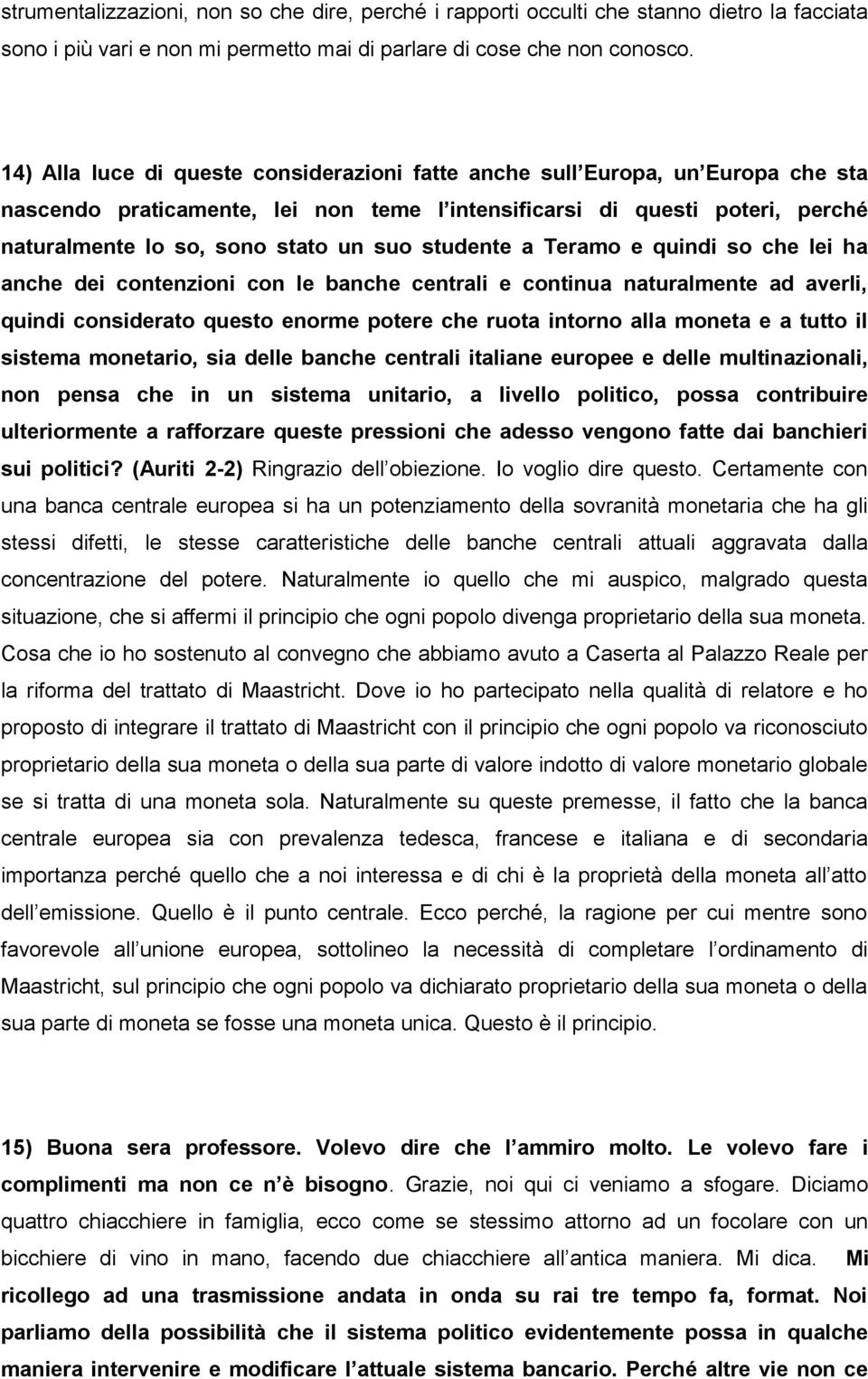 strumentalizzazioni, non so che dire, perché i rapporti occulti che stanno dietro la facciata sono i più vari e non mi permetto mai di parlare di cose che non conosco.

14) Alla luce di queste considerazioni fatte anche sull Europa, un Europa che sta nascendo praticamente, lei non teme l intensificarsi di questi poteri, perché naturalmente lo so, sono stato un suo studente a Teramo e quindi so che lei ha anche dei contenzioni con le banche centrali e continua naturalmente ad averli, quindi considerato questo enorme potere che ruota intorno alla moneta e a tutto il sistema monetario, sia delle banche centrali italiane europee e delle multinazionali, non pensa che in un sistema unitario, a livello politico, possa contribuire ulteriormente a rafforzare queste pressioni che adesso vengono fatte dai banchieri sui politici? (Auriti 2-2) Ringrazio dell obiezione. Io voglio dire questo. Certamente con una banca centrale europea si ha un potenziamento della sovranità monetaria che ha gli stessi difetti, le stesse caratteristiche delle banche centrali attuali aggravata dalla concentrazione del potere. Naturalmente io quello che mi auspico, malgrado questa situazione, che si affermi il principio che ogni popolo divenga proprietario della sua moneta. Cosa che io ho sostenuto al convegno che abbiamo avuto a Caserta al Palazzo Reale per la riforma del trattato di Maastricht. Dove io ho partecipato nella qualità di relatore e ho proposto di integrare il trattato di Maastricht con il principio che ogni popolo va riconosciuto proprietario della sua moneta o della sua parte di valore indotto di valore monetario globale se si tratta di una moneta sola. Naturalmente su queste premesse, il fatto che la banca centrale europea sia con prevalenza tedesca, francese e italiana e di secondaria importanza perché quello che a noi interessa e di chi è la proprietà della moneta all atto dell emissione. Quello è il punto centrale. Ecco perché, la ragione per cui mentre sono favorevole all unione europea, sottolineo la necessità di completare l ordinamento di Maastricht, sul principio che ogni popolo va dichiarato proprietario della sua moneta o della sua parte di moneta se fosse una moneta unica. Questo è il principio.

15) Buona sera professore. Volevo dire che l ammiro molto. Le volevo fare i complimenti ma non ce n è bisogno. Grazie, noi qui ci veniamo a sfogare. Diciamo quattro chiacchiere in famiglia, ecco come se stessimo attorno ad un focolare con un bicchiere di vino in mano, facendo due chiacchiere all antica maniera. Mi dica. Mi ricollego ad una trasmissione andata in onda su rai tre tempo fa, format. Noi parliamo della possibilità che il sistema politico evidentemente possa in qualche maniera intervenire e modificare l attuale sistema bancario. Perché altre vie non ce